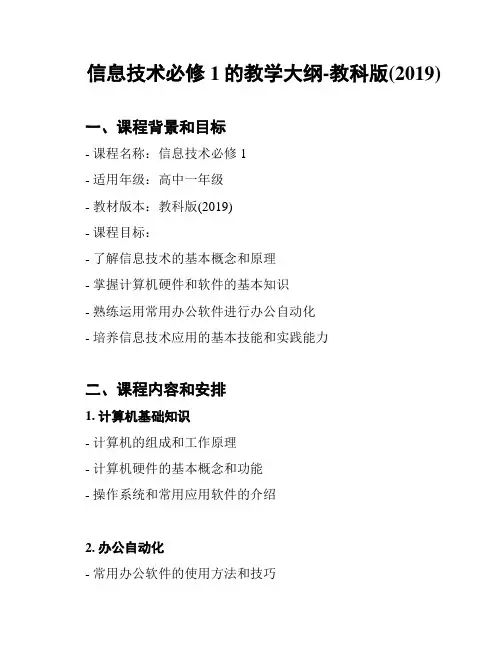 信息技术必修 1 的教学大纲-教科版(2019)

一、课程背景和目标

- 课程名称：信息技术必修 1

- 适用年级：高中一年级

- 教材版本：教科版(2019)

- 课程目标：

- 了解信息技术的基本概念和原理

- 掌握计算机硬件和软件的基本知识

- 熟练运用常用办公软件进行办公自动化

- 培养信息技术应用的基本技能和实践能力

二、课程内容和安排

1. 计算机基础知识

- 计算机的组成和工作原理

- 计算机硬件的基本概念和功能

- 操作系统和常用应用软件的介绍

2. 办公自动化

- 常用办公软件的使用方法和技巧